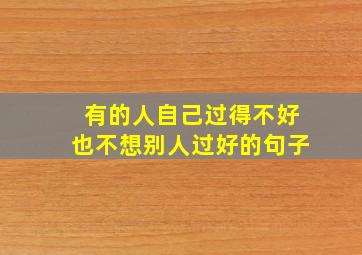 有的人自己过得不好
也不想别人过好的句子